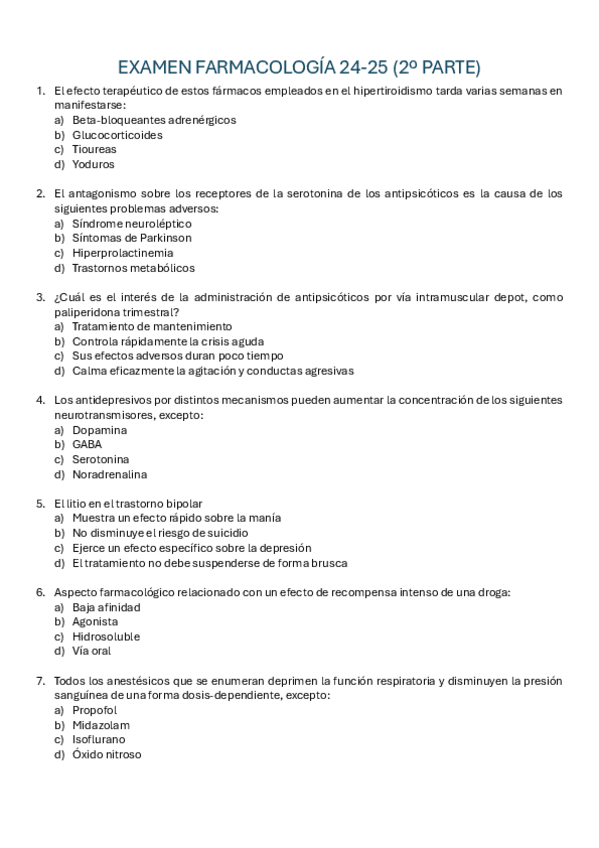 EXAMEN FARMACOLOGÍA 24-25 (2º PARTE)

1. El efecto terapéutico de estos fármacos empleados en el hipertiroidismo tarda varias semanas en manifestarse:
a) Beta-bloqueantes adrenérgicos
b) Glucocorticoides
c) Tioureas
d) Yoduros

2. El antagonismo sobre los receptores de la serotonina de los antipsicóticos es la causa de los siguientes problemas adversos:
a) Síndrome neuroléptico
b) Síntomas de Parkinson
c) Hiperprolactinemia
d) Trastornos metabólicos

3. ¿Cuál es el interés de la administración de antipsicóticos por vía intramuscular depot, como paliperidona trimestral?
a) Tratamiento de mantenimiento
b) Controla rápidamente la crisis aguda
c) Sus efectos adversos duran poco tiempo
d) Calma eficazmente la agitación y conductas agresivas

4. Los antidepresivos por distintos mecanismos pueden aumentar la concentración de los siguientes neurotransmisores, excepto:
a) Dopamina
b) GABA
c) Serotonina
d) Noradrenalina

5. El litio en el trastorno bipolar
a) Muestra un efecto rápido sobre la manía
b) No disminuye el riesgo de suicidio
c) Ejerce un efecto específico sobre la depresión
d) El tratamiento no debe suspenderse de forma brusca

6. Aspecto farmacológico relacionado con un efecto de recompensa intenso de una droga:
a) Baja afinidad
b) Agonista
c) Hidrosoluble
d) Vía oral

7. Todos los anestésicos que se enumeran deprimen la función respiratoria y disminuyen la presión sanguínea de una forma dosis-dependiente, excepto:
a) Propofol
b) Midazolam
c) Isoflurano
d) Óxido nitroso